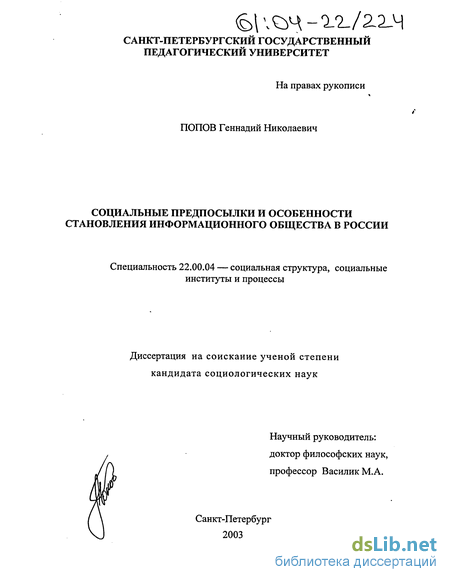 61:04-22/224

САНКТ-ПЕТЕРБУРГСКИЙ ГОСУДАРСТВЕННЫЙ ПЕДАГОГИЧЕСКИЙ УНИВЕРСИТЕТ

На правах рукописи

ПОПОВ Геннадий Николаевич

СОЦИАЛЬНЫЕ ПРЕДПОСЫЛКИ И ОСОБЕННОСТИ СТАНОВЛЕНИЯ ИНФОРМАЦИОННОГО ОБЩЕСТВА В РОССИИ

Специальность 22.00.04 — социальная структура, социальные институты и процессы

Диссертация на соискание ученой степени кандидата социологических наук

Научный руководитель:
доктор философских наук,
профессор Василик М.А.

Санкт-Петербург
2003

dsLib.net
библиотека диссертаций